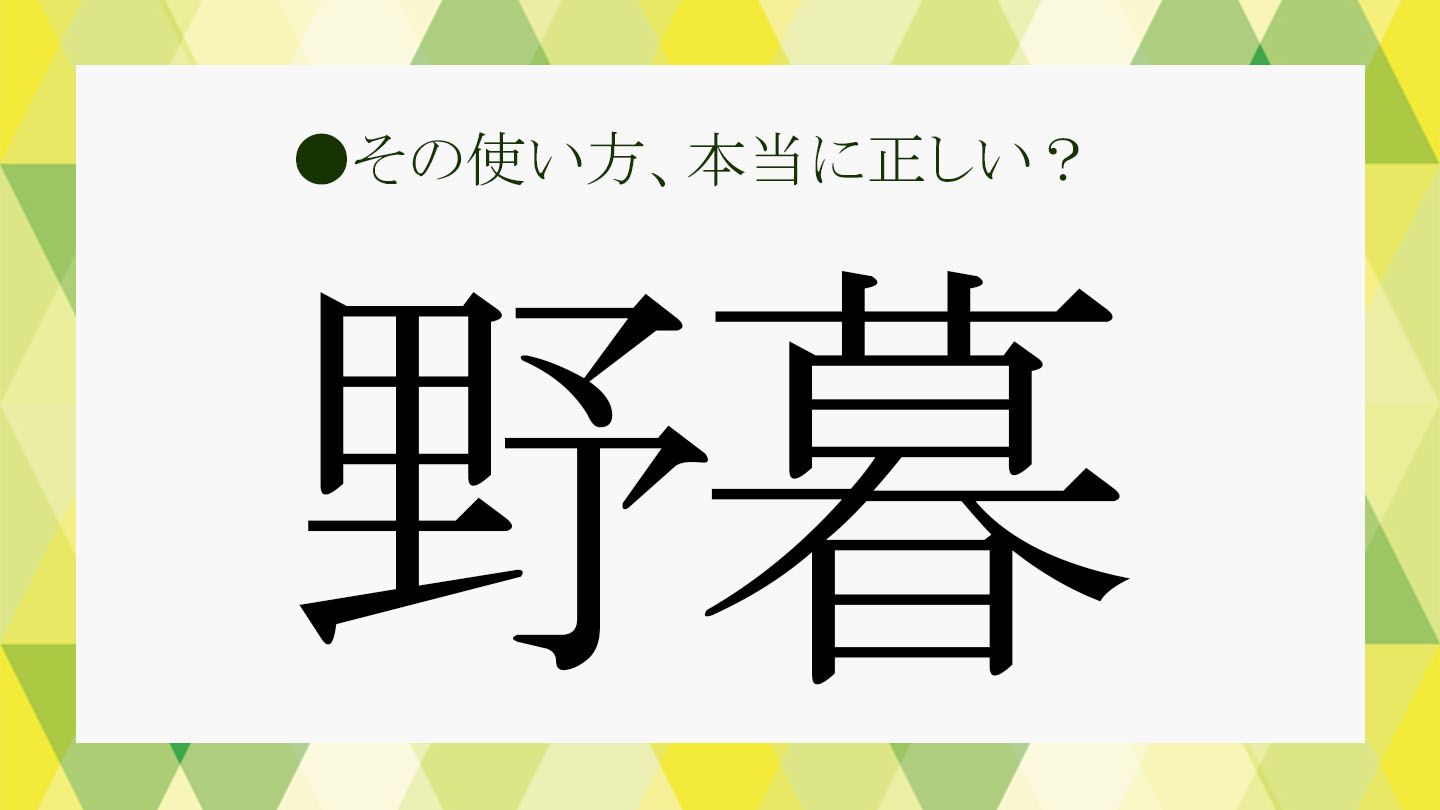 ●その使い方、本当に正しい？

野暮